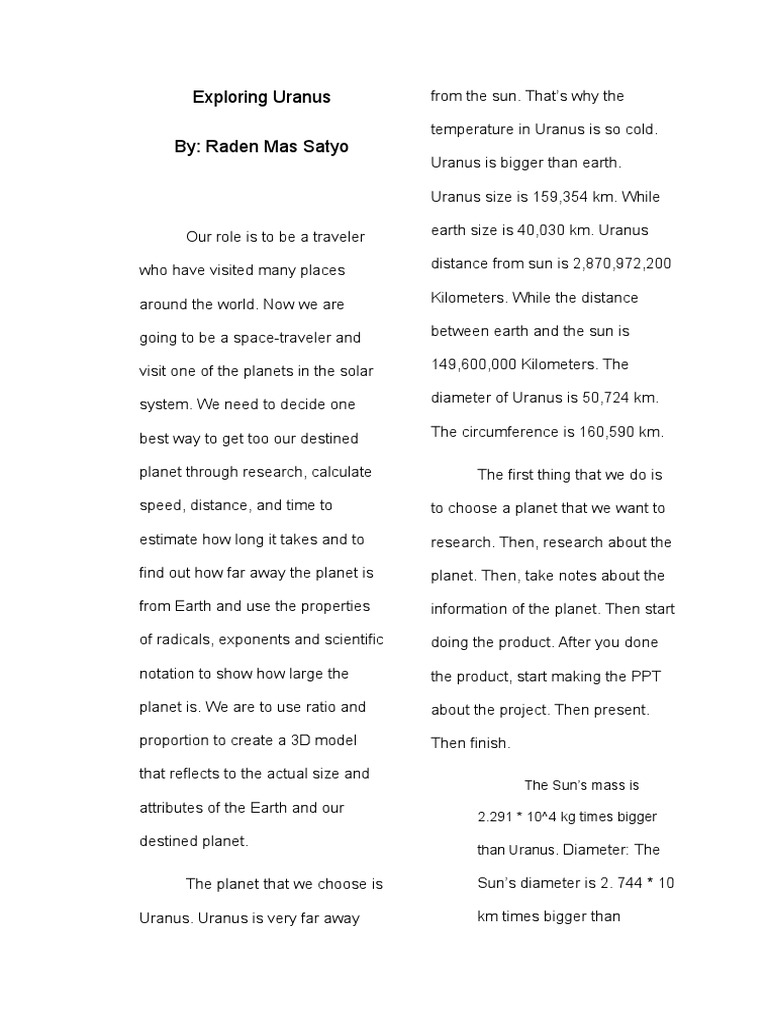 Exploring Uranus

By: Raden Mas Satyo

Our role is to be a traveler who have visited many places around the world. Now we are going to be a space-traveler and visit one of the planets in the solar system. We need to decide one best way to get too our destined planet through research, calculate speed, distance, and time to estimate how long it takes and to find out how far away the planet is from Earth and use the properties of radicals, exponents and scientific notation to show how large the planet is. We are to use ratio and proportion to create a 3D model that reflects to the actual size and attributes of the Earth and our destined planet.

The planet that we choose is Uranus. Uranus is very far away from the sun. That's why the temperature in Uranus is so cold. Uranus is bigger than earth. Uranus size is 159,354 km. While earth size is 40,030 km. Uranus distance from sun is 2,870,972,200 Kilometers. While the distance between earth and the sun is 149,600,000 Kilometers. The diameter of Uranus is 50,724 km. The circumference is 160,590 km.

The first thing that we do is to choose a planet that we want to research. Then, research about the planet. Then, take notes about the information of the planet. Then start doing the product. After you done the product, start making the PPT about the project. Then present. Then finish.

The Sun's mass is 2.291 * 10^4 kg times bigger than Uranus. Diameter: The Sun's diameter is 2. 744 * 10 km times bigger than